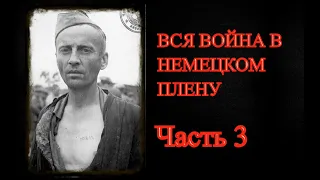 ВСЯ ВОЙНА В НЕМЕЦКОМ ПЛЕНУ

Часть 3